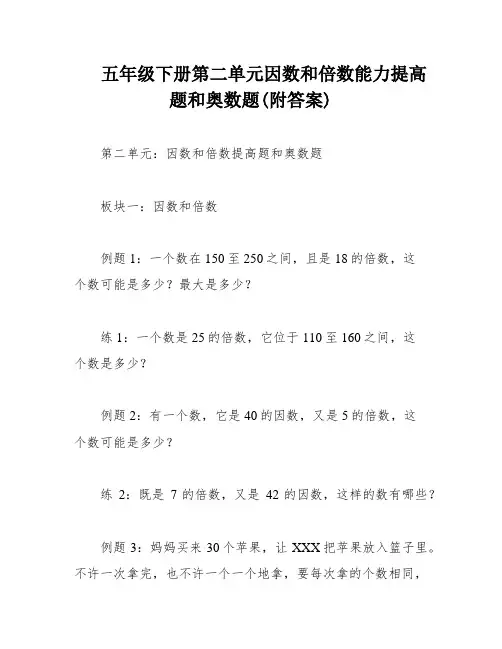 五年级下册第二单元因数和倍数能力提高题和奥数题(附答案)

第二单元：因数和倍数提高题和奥数题

板块一：因数和倍数

例题 1：一个数在 150 至 250 之间，且是 18 的倍数，这个数可能是多少？最大是多少？

练 1：一个数是 25 的倍数，它位于 110 至 160 之间，这个数是多少？

例题 2：有一个数，它是 40 的因数，又是 5 的倍数，这个数可能是多少？

练 2：既是 7 的倍数，又是 42 的因数，这样的数有哪些？

例题 3：妈妈买来 30 个苹果，让 XXX 把苹果放入篮子里。不许一次拿完，也不许一个一个地拿，要每次拿的个数相同，